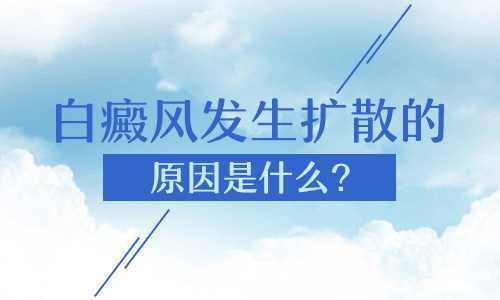 白癜风发生扩散的

原因是什么?